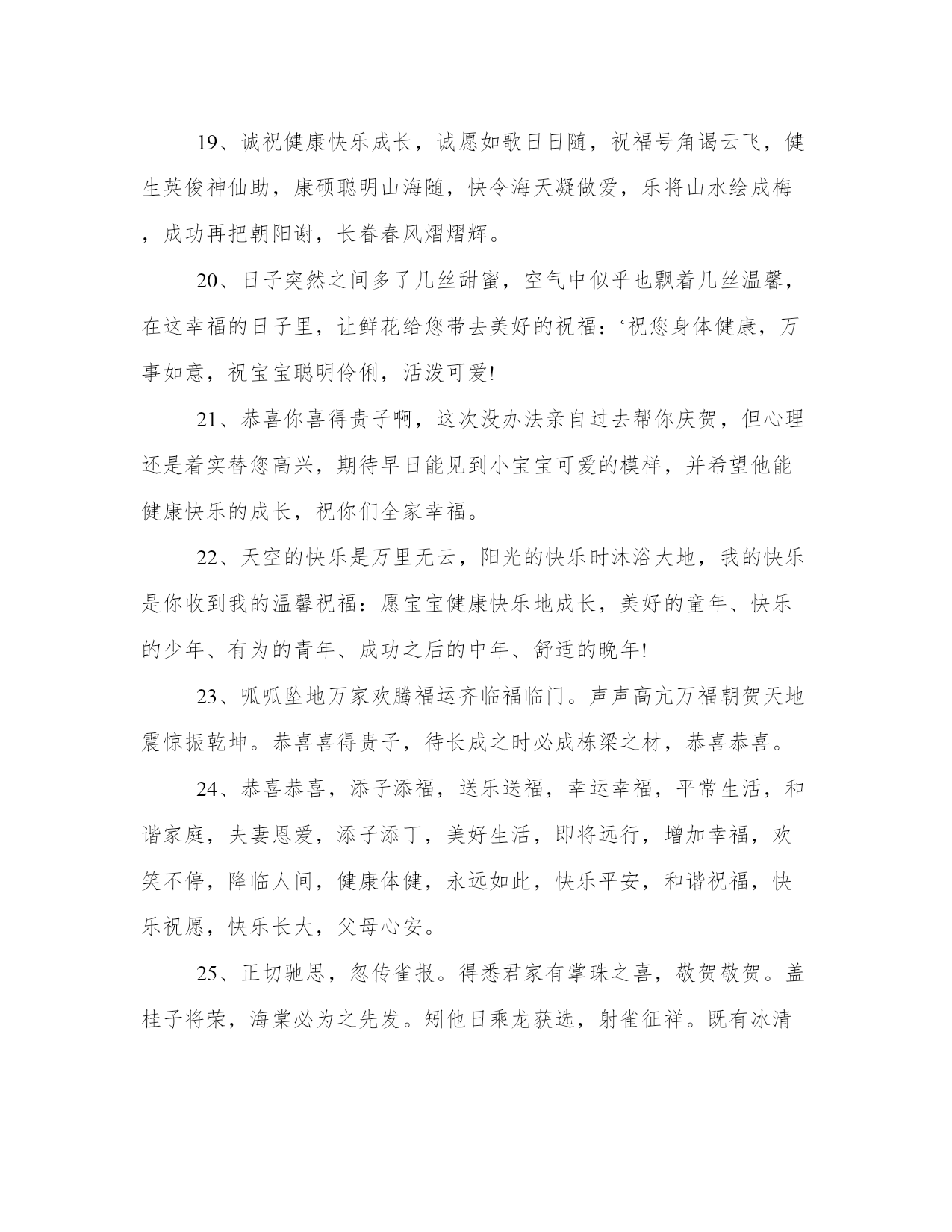 19、诚祝健康快乐成长，诚愿如歌日日随，祝福号角谒云飞，健生英俊神仙助，康硕聪明山海随，快令海天凝做爱，乐将山水绘成梅，成功再把朝阳谢，长眷春风熠熠辉。

20、日子突然之间多了几丝甜蜜，空气中似乎也飘着几丝温馨，在这幸福的日子里，让鲜花给您带去美好的祝福：‘祝您身体健康，万事如意，祝宝宝聪明伶俐，活泼可爱!

21、恭喜你喜得贵子啊，这次没办法亲自过去帮你庆贺，但心理还是着实替您高兴，期待早日能见到小宝宝可爱的模样，并希望他能健康快乐的成长，祝你们全家幸福。

22、天空的快乐是万里无云，阳光的快乐时沐浴大地，我的快乐是你收到我的温馨祝福：愿宝宝健康快乐地成长，美好的童年、快乐的少年、有为的青年、成功之后的中年、舒适的晚年!

23、呱呱坠地万家欢腾福运齐临福临门。声声高亢万福朝贺天地震惊振乾坤。恭喜喜得贵子，待长成之时必成栋梁之材，恭喜恭喜。

24、恭喜恭喜，添子添福，送乐送福，幸运幸福，平常生活，和谐家庭，夫妻恩爱，添子添丁，美好生活，即将远行，增加幸福，欢笑不停，降临人间，健康体健，永远如此，快乐平安，和谐祝福，快乐祝愿，快乐长大，父母心安。

25、正切驰思，忽传雀报。得悉君家有掌珠之喜，敬贺敬贺。盖桂子将荣，海棠必为之先发。矧他日乘龙获选，射雀征祥。既有冰清